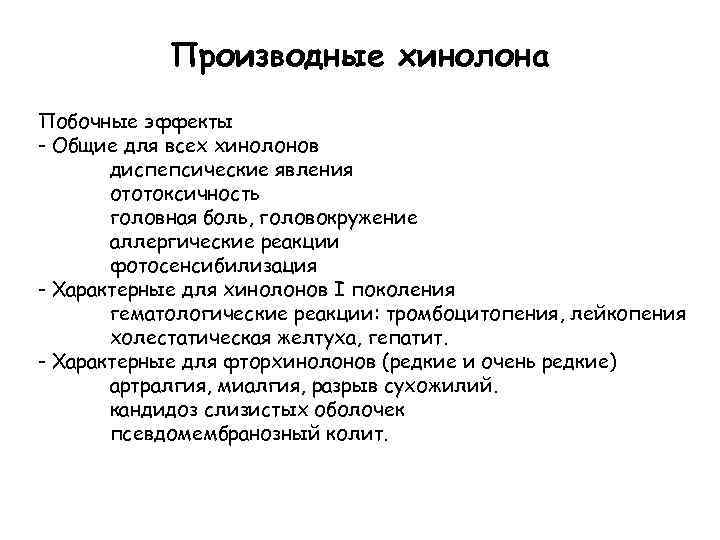 Производные хинолона

Побочные эффекты
- Общие для всех хинолонов
диспепсические явления
ототоксичность
головная боль, головокружение
аллергические реакции
фотосенсибилизация
- Характерные для хинолонов I поколения
гематологические реакции: тромбоцитопения, лейкопения
холестатическая желтуха, гепатит.
- Характерные для фторхинолонов (редкие и очень редкие)
артралгия, миалгия, разрыв сухожилий.
кандидоз слизистых оболочек
псевдомембранозный колит.